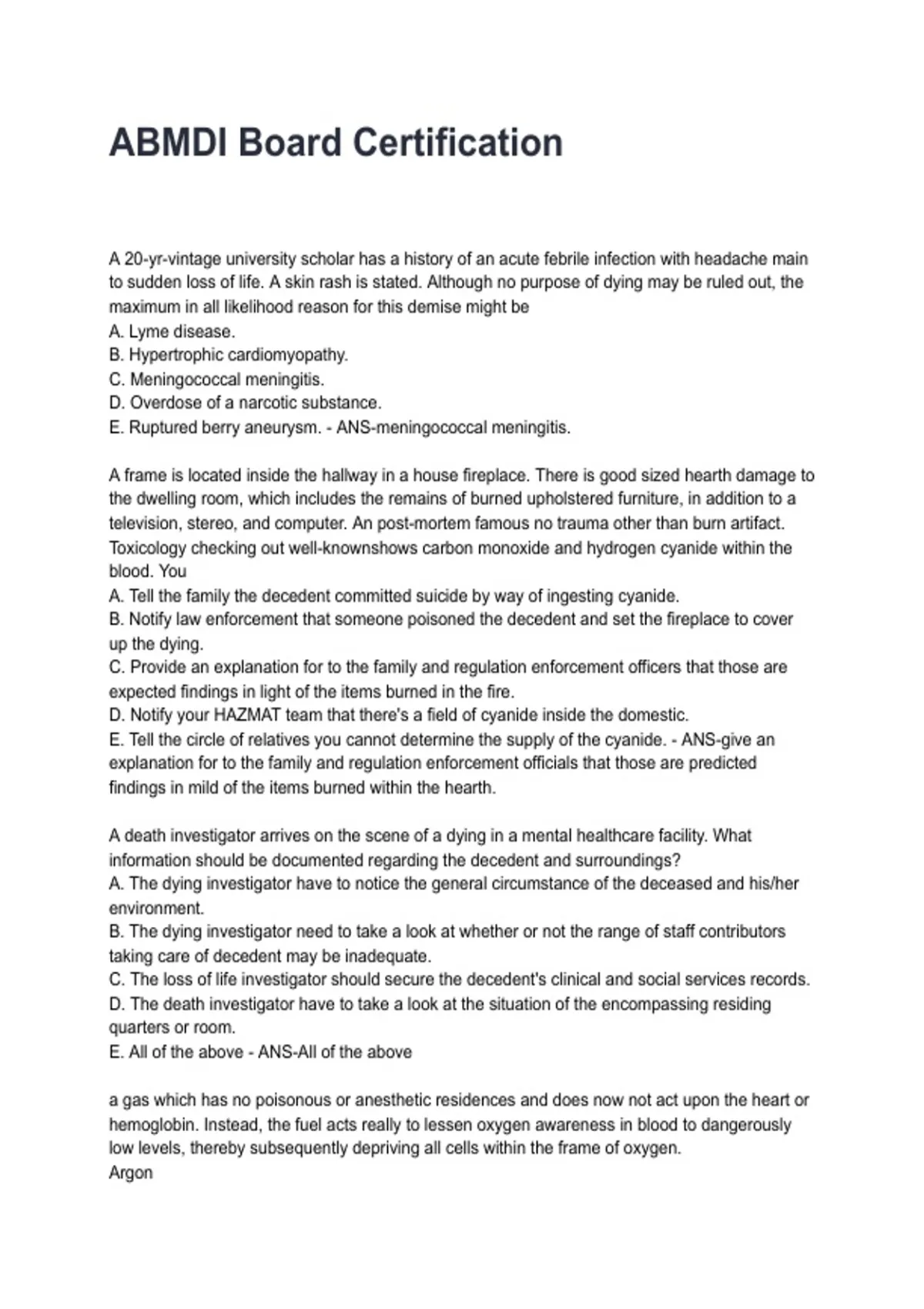 ABMDI Board Certification

A 20-yr-vintage university scholar has a history of an acute febrile infection with headache main to sudden loss of life. A skin rash is stated. Although no purpose of dying may be ruled out, the maximum in all likelihood reason for this demise might be
A. Lyme disease.
B. Hypertrophic cardiomyopathy.
C. Meningococcal meningitis.
D. Overdose of a narcotic substance.
E. Ruptured berry aneurysm. - ANS-meningococcal meningitis.

A frame is located inside the hallway in a house fireplace. There is good sized hearth damage to the dwelling room, which includes the remains of burned upholstered furniture, in addition to a television, stereo, and computer. An post-mortem famous no trauma other than burn artifact. Toxicology checking out well-knownshows carbon monoxide and hydrogen cyanide within the blood. You
A. Tell the family the decedent committed suicide by way of ingesting cyanide.
B. Notify law enforcement that someone poisoned the decedent and set the fireplace to cover up the dying.
C. Provide an explanation for to the family and regulation enforcement officers that those are expected findings in light of the items burned in the fire.
D. Notify your HAZMAT team that there's a field of cyanide inside the domestic.
E. Tell the circle of relatives you cannot determine the supply of the cyanide. - ANS-give an explanation for to the family and regulation enforcement officials that those are predicted findings in mild of the items burned within the hearth.

A death investigator arrives on the scene of a dying in a mental healthcare facility. What information should be documented regarding the decedent and surroundings?
A. The dying investigator have to notice the general circumstance of the deceased and his/her environment.
B. The dying investigator need to take a look at whether or not the range of staff contributors taking care of decedent may be inadequate.
C. The loss of life investigator should secure the decedent's clinical and social services records.
D. The death investigator have to take a look at the situation of the encompassing residing quarters or room.
E. All of the above - ANS-All of the above

a gas which has no poisonous or anesthetic residences and does now not act upon the heart or hemoglobin. Instead, the fuel acts really to lessen oxygen awareness in blood to dangerously low levels, thereby subsequently depriving all cells within the frame of oxygen.
Argon